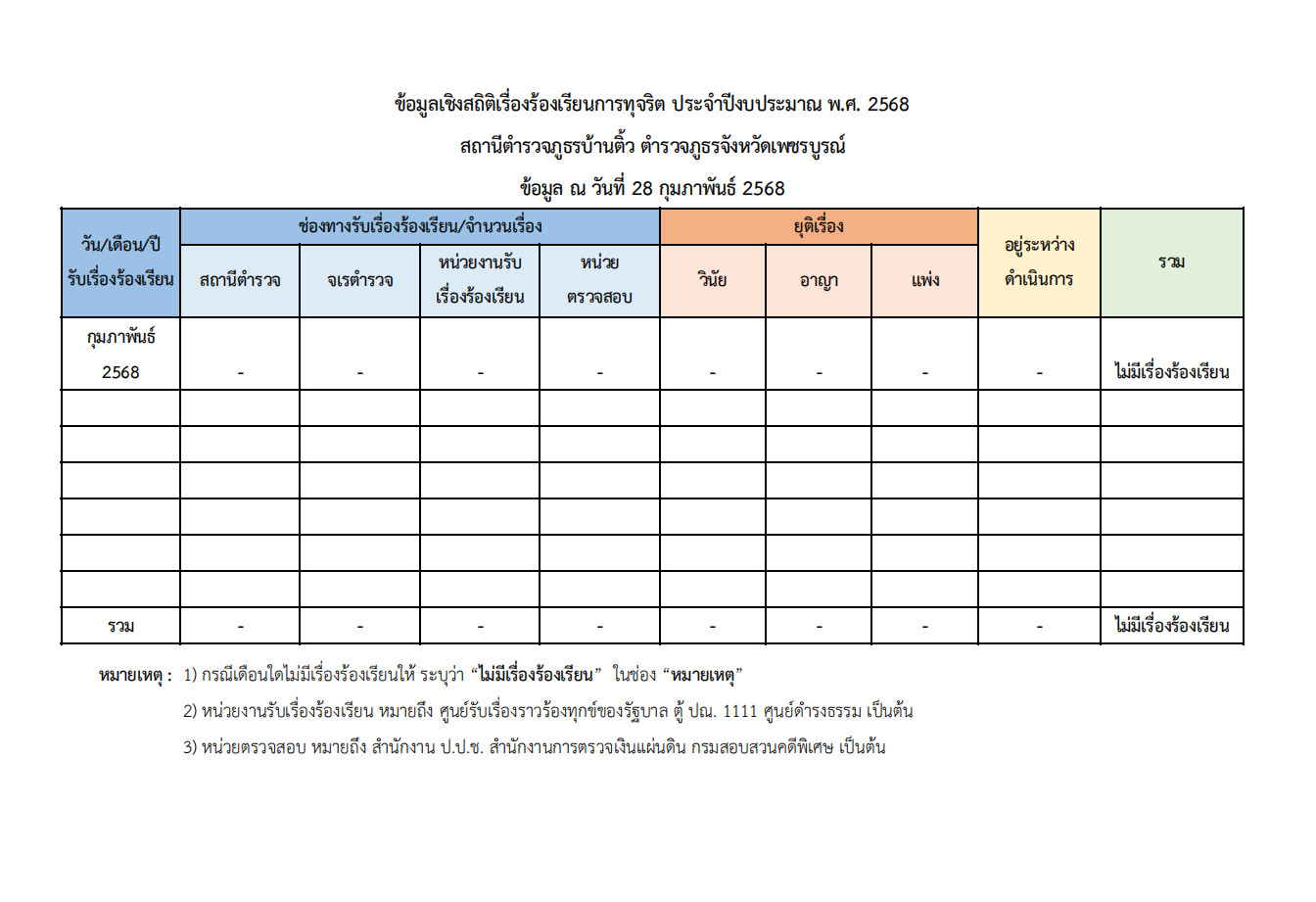 ข้อมูลเชิงสถิติเรื่องร้องเรียนการทุจริต ประจำปีงบประมาณ พ.ศ. 2568

สถานีตำรวจภูธรบ้านติ้ว ตำรวจภูธรจังหวัดเพชรบูรณ์

ข้อมูล ณ วันที่ 28 กุมภาพันธ์ 2568

| วัน/เดือน/ปี รับเรื่องร้องเรียน | ช่องทางรับเรื่องร้องเรียน/จำนวนเรื่อง | | | | ยุติเรื่อง | | | อยู่ระหว่างดำเนินการ | รวม |
|---|---|---|---|---|---|---|---|---|---|
| | สถานีตำรวจ | จเรตำรวจ | หน่วยงานรับเรื่องร้องเรียน | หน่วยตรวจสอบ | วินัย | อาญา | แพ่ง | | |
| กุมภาพันธ์ 2568 | - | - | - | - | - | - | - | - | ไม่มีเรื่องร้องเรียน |
| | | | | | | | | | |
| | | | | | | | | | |
| | | | | | | | | | |
| | | | | | | | | | |
| | | | | | | | | | |
| | | | | | | | | | |
| รวม | - | - | - | - | - | - | - | - | ไม่มีเรื่องร้องเรียน |

หมายเหตุ : 1) กรณีเดือนใดไม่มีเรื่องร้องเรียนให้ ระบุว่า “ไม่มีเรื่องร้องเรียน” ในช่อง “หมายเหตุ”

2) หน่วยงานรับเรื่องร้องเรียน หมายถึง ศูนย์รับเรื่องราวร้องทุกข์ของรัฐบาล ตู้ ปณ. 1111 ศูนย์ดำรงธรรม เป็นต้น

3) หน่วยตรวจสอบ หมายถึง สำนักงาน ป.ป.ช. สำนักงานการตรวจเงินแผ่นดิน กรมสอบสวนคดีพิเศษ เป็นต้น